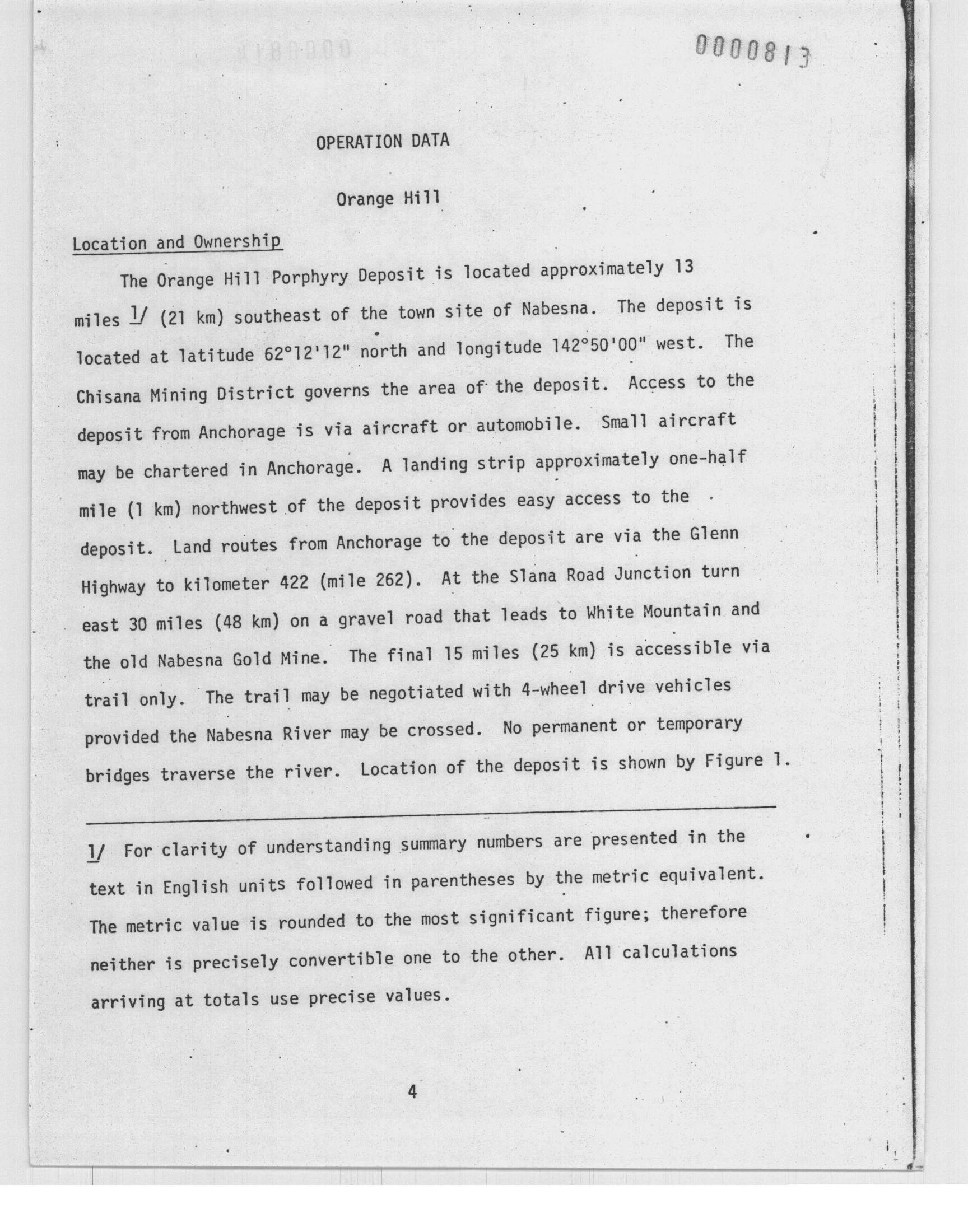 0000813

OPERATION DATA

Orange Hill

Location and Ownership

The Orange Hill Porphyry Deposit is located approximately 13 miles 1/ (21 km) southeast of the town site of Nabesna. The deposit is located at latitude 62°12'12" north and longitude 142°50'00" west. The Chisana Mining District governs the area of the deposit. Access to the deposit from Anchorage is via aircraft or automobile. Small aircraft may be chartered in Anchorage. A landing strip approximately one-half mile (1 km) northwest of the deposit provides easy access to the deposit. Land routes from Anchorage to the deposit are via the Glenn Highway to kilometer 422 (mile 262). At the Slana Road Junction turn east 30 miles (48 km) on a gravel road that leads to White Mountain and the old Nabesna Gold Mine. The final 15 miles (25 km) is accessible via trail only. The trail may be negotiated with 4-wheel drive vehicles provided the Nabesna River may be crossed. No permanent or temporary bridges traverse the river. Location of the deposit is shown by Figure 1.

1/ For clarity of understanding summary numbers are presented in the text in English units followed in parentheses by the metric equivalent. The metric value is rounded to the most significant figure; therefore neither is precisely convertible one to the other. All calculations arriving at totals use precise values.

4